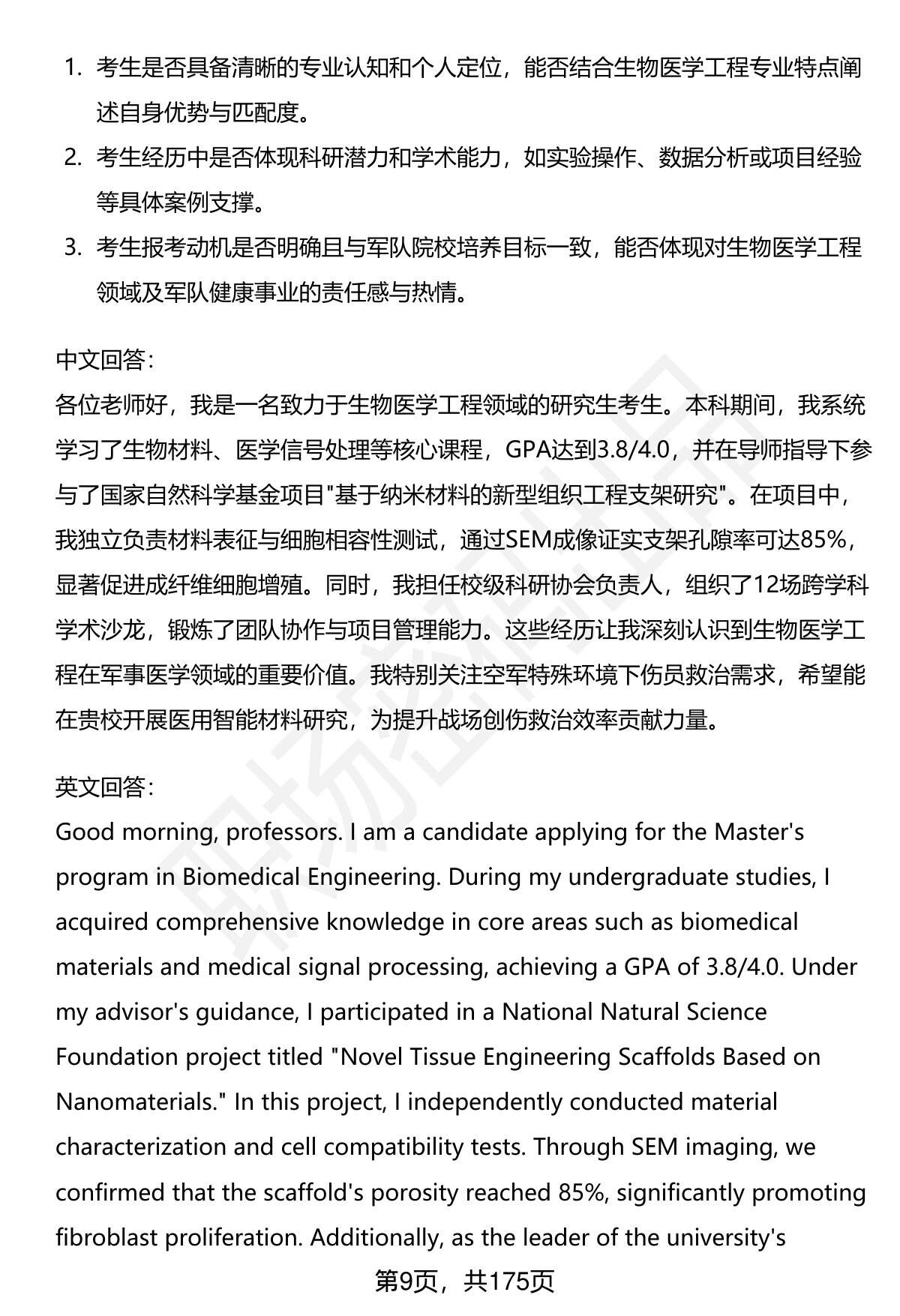 1. 考生是否具备清晰的专业认知和个人定位，能否结合生物医学工程专业特点阐述自身优势与匹配度。

2. 考生经历中是否体现科研潜力和学术能力，如实验操作、数据分析或项目经验等具体案例支撑。

3. 考生报考动机是否明确且与军队院校培养目标一致，能否体现对生物医学工程领域及军队健康事业的责任感与热情。

中文回答：
各位老师好，我是一名致力于生物医学工程领域的研究生考生。本科期间，我系统学习了生物材料、医学信号处理等核心课程，GPA达到3.8/4.0，并在导师指导下参与了国家自然科学基金项目"基于纳米材料的新型组织工程支架研究"。在项目中，我独立负责材料表征与细胞相容性测试，通过SEM成像证实支架孔隙率可达85%，显著促进成纤维细胞增殖。同时，我担任校级科研协会负责人，组织了12场跨学科学术沙龙，锻炼了团队协作与项目管理能力。这些经历让我深刻认识到生物医学工程在军事医学领域的重要价值。我特别关注空军特殊环境下伤员救治需求，希望能在贵校开展医用智能材料研究，为提升战场创伤救治效率贡献力量。

英文回答：
Good morning, professors. I am a candidate applying for the Master's program in Biomedical Engineering. During my undergraduate studies, I acquired comprehensive knowledge in core areas such as biomedical materials and medical signal processing, achieving a GPA of 3.8/4.0. Under my advisor's guidance, I participated in a National Natural Science Foundation project titled "Novel Tissue Engineering Scaffolds Based on Nanomaterials." In this project, I independently conducted material characterization and cell compatibility tests. Through SEM imaging, we confirmed that the scaffold's porosity reached 85%, significantly promoting fibroblast proliferation. Additionally, as the leader of the university's

第9页，共175页